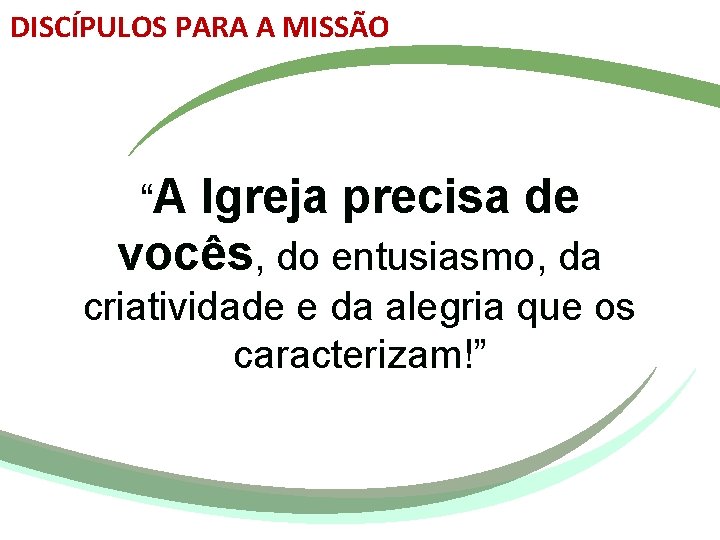 DISCÍPULOS PARA A MISSÃO

“A Igreja precisa de vocês, do entusiasmo, da criatividade e da alegria que os caracterizam!”